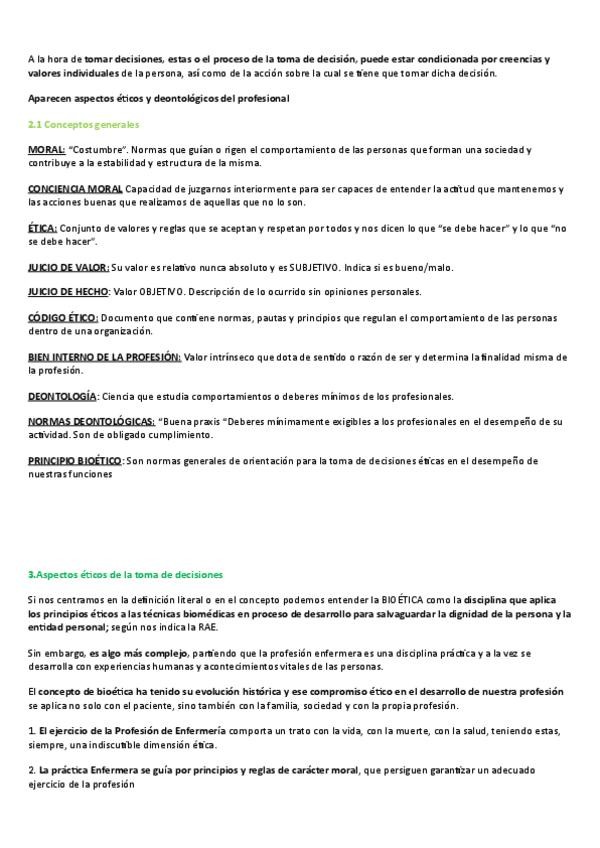 A la hora de tomar decisiones, estas o el proceso de la toma de decisión, puede estar condicionada por creencias y valores individuales de la persona, así como de la acción sobre la cual se tiene que tomar dicha decisión.

Aparecen aspectos éticos y deontológicos del profesional

2.1 Conceptos generales

MORAL: "Costumbre". Normas que guían o rigen el comportamiento de las personas que forman una sociedad y contribuye a la estabilidad y estructura de la misma.

CONCIENCIA MORAL Capacidad de juzgarnos interiormente para ser capaces de entender la actitud que mantenemos y las acciones buenas que realizamos de aquellas que no lo son.

ÉTICA: Conjunto de valores y reglas que se aceptan y respetan por todos y nos dicen lo que "se debe hacer" y lo que "no se debe hacer".

JUICIO DE VALOR: Su valor es relativo nunca absoluto y es SUBJETIVO. Indica si es bueno/malo.

JUICIO DE HECHO: Valor OBJETIVO. Descripción de lo ocurrido sin opiniones personales.

CÓDIGO ÉTICO: Documento que contiene normas, pautas y principios que regulan el comportamiento de las personas dentro de una organización.

BIEN INTERNO DE LA PROFESIÓN: Valor intrínseco que dota de sentido o razón de ser y determina la finalidad misma de la profesión.

DEONTOLOGÍA: Ciencia que estudia comportamientos o deberes mínimos de los profesionales.

NORMAS DEONTOLÓGICAS: "Buena praxis "Deberes mínimamente exigibles a los profesionales en el desempeño de su actividad. Son de obligado cumplimiento.

PRINCIPIO BIOÉTICO: Son normas generales de orientación para la toma de decisiones éticas en el desempeño de nuestras funciones

3.Aspectos éticos de la toma de decisiones

Si nos centramos en la definición literal o en el concepto podemos entender la BIOÉTICA como la disciplina que aplica los principios éticos a las técnicas biomédicas en proceso de desarrollo para salvaguardar la dignidad de la persona y la entidad personal; según nos indica la RAE.

Sin embargo, es algo más complejo, partiendo que la profesión enfermera es una disciplina práctica y a la vez se desarrolla con experiencias humanas y acontecimientos vitales de las personas.

El concepto de bioética ha tenido su evolución histórica y ese compromiso ético en el desarrollo de nuestra profesión se aplica no solo con el paciente, sino también con la familia, sociedad y con la propia profesión.

1. El ejercicio de la Profesión de Enfermería comporta un trato con la vida, con la muerte, con la salud, teniendo estas, siempre, una indiscutible dimensión ética.

2. La práctica Enfermera se guía por principios y reglas de carácter moral, que persiguen garantizar un adecuado ejercicio de la profesión